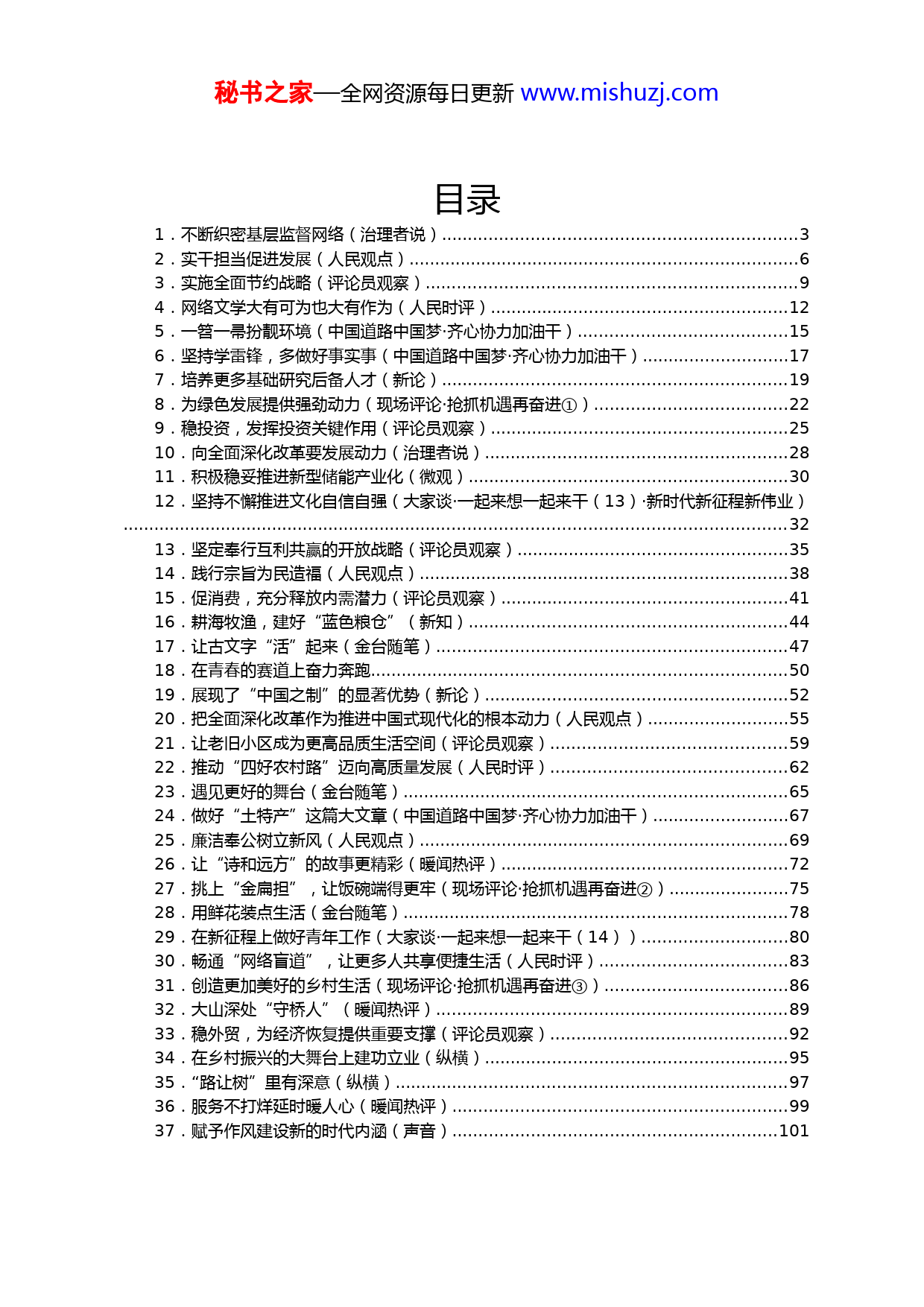 秘书之家—全网资源每日更新 www.mishuzj.com

目录

1．不断织密基层监督网络（治理者说）......3
2．实干担当促进发展（人民观点）......6
3．实施全面节约战略（评论员观察）......9
4．网络文学大有可为也大有作为（人民时评）......12
5．一笤一帚扮靓环境（中国道路中国梦·齐心协力加油干）......15
6．坚持学雷锋，多做好事实事（中国道路中国梦·齐心协力加油干）......17
7．培养更多基础研究后备人才（新论）......19
8．为绿色发展提供强劲动力（现场评论·抢抓机遇再奋进①）......22
9．稳投资，发挥投资关键作用（评论员观察）......25
10．向全面深化改革要发展动力（治理者说）......28
11．积极稳妥推进新型储能产业化（微观）......30
12．坚持不懈推进文化自信自强（大家谈·一起来想一起来干（13）·新时代新征程新伟业）......32
13．坚定奉行互利共赢的开放战略（评论员观察）......35
14．践行宗旨为民造福（人民观点）......38
15．促消费，充分释放内需潜力（评论员观察）......41
16．耕海牧渔，建好“蓝色粮仓”（新知）......44
17．让古文字“活”起来（金台随笔）......47
18．在青春的赛道上奋力奔跑......50
19．展现了“中国之制”的显著优势（新论）......52
20．把全面深化改革作为推进中国式现代化的根本动力（人民观点）......55
21．让老旧小区成为更高品质生活空间（评论员观察）......59
22．推动“四好农村路”迈向高质量发展（人民时评）......62
23．遇见更好的舞台（金台随笔）......65
24．做好“土特产”这篇大文章（中国道路中国梦·齐心协力加油干）......67
25．廉洁奉公树立新风（人民观点）......69
26．让“诗和远方”的故事更精彩（暖闻热评）......72
27．挑上“金扁担”，让饭碗端得更牢（现场评论·抢抓机遇再奋进②）......75
28．用鲜花装点生活（金台随笔）......78
29．在新征程上做好青年工作（大家谈·一起来想一起来干（14））......80
30．畅通“网络盲道”，让更多人共享便捷生活（人民时评）......83
31．创造更加美好的乡村生活（现场评论·抢抓机遇再奋进③）......86
32．大山深处“守桥人”（暖闻热评）......89
33．稳外贸，为经济恢复提供重要支撑（评论员观察）......92
34．在乡村振兴的大舞台上建功立业（纵横）......95
35．“路让树”里有深意（纵横）......97
36．服务不打烊延时暖人心（暖闻热评）......99
37．赋予作风建设新的时代内涵（声音）......101